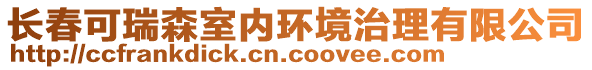 长春可瑞森室内环境治理有限公司
http://ccfrankdick.cn.coovee.com